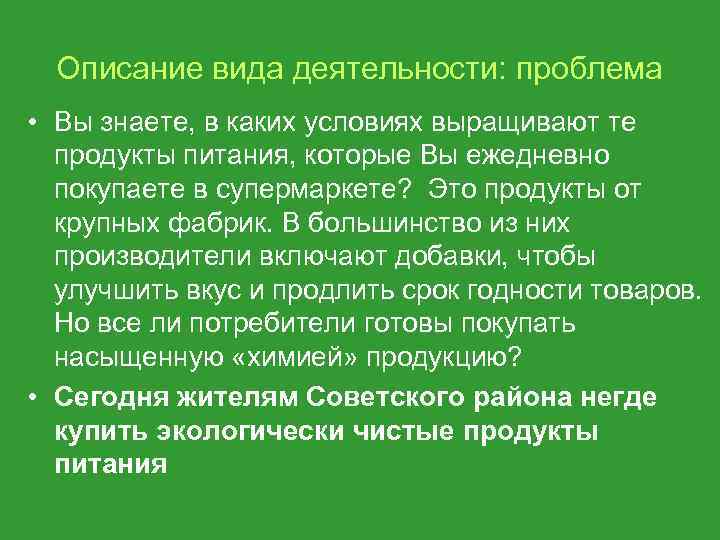 Описание вида деятельности: проблема

• Вы знаете, в каких условиях выращивают те продукты питания, которые Вы ежедневно покупаете в супермаркете? Это продукты от крупных фабрик. В большинство из них производители включают добавки, чтобы улучшить вкус и продлить срок годности товаров. Но все ли потребители готовы покупать насыщенную «химией» продукцию?

• Сегодня жителям Советского района негде купить экологически чистые продукты питания